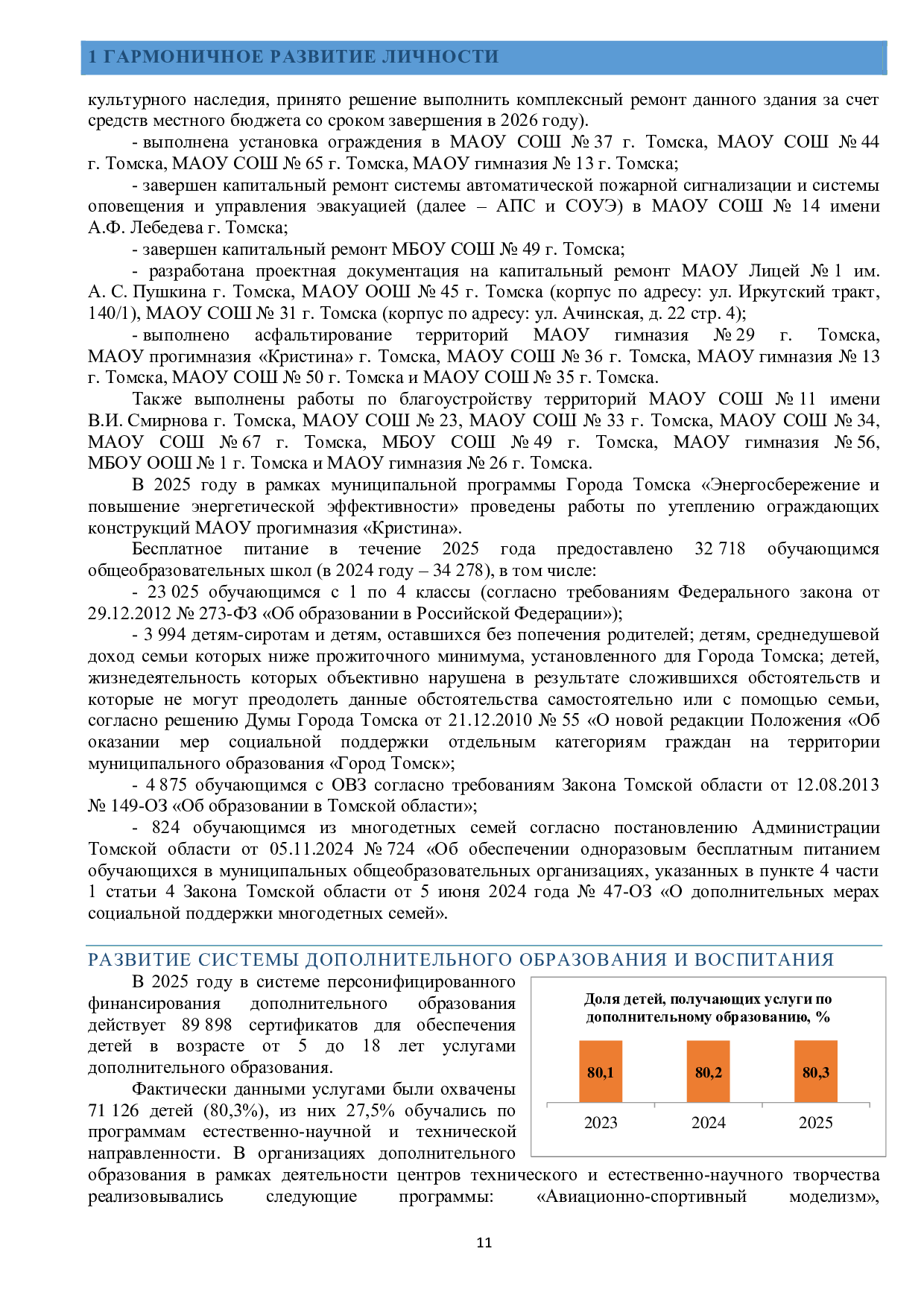 1 ГАРМОНИЧНОЕ РАЗВИТИЕ ЛИЧНОСТИ

культурного наследия, принято решение выполнить комплексный ремонт данного здания за счет средств местного бюджета со сроком завершения в 2026 году).

- выполнена установка ограждения в МАОУ СОШ № 37 г. Томска, МАОУ СОШ № 44 г. Томска, МАОУ СОШ № 65 г. Томска, МАОУ гимназия № 13 г. Томска;

- завершен капитальный ремонт системы автоматической пожарной сигнализации и системы оповещения и управления эвакуацией (далее – АПС и СОУЭ) в МАОУ СОШ № 14 имени А.Ф. Лебедева г. Томска;

- завершен капитальный ремонт МБОУ СОШ № 49 г. Томска;

- разработана проектная документация на капитальный ремонт МАОУ Лицей № 1 им. А. С. Пушкина г. Томска, МАОУ ООШ № 45 г. Томска (корпус по адресу: ул. Иркутский тракт, 140/1), МАОУ СОШ № 31 г. Томска (корпус по адресу: ул. Ачинская, д. 22 стр. 4);

- выполнено асфальтирование территорий МАОУ гимназия № 29 г. Томска, МАОУ прогимназия «Кристина» г. Томска, МАОУ СОШ № 36 г. Томска, МАОУ гимназия № 13 г. Томска, МАОУ СОШ № 50 г. Томска и МАОУ СОШ № 35 г. Томска.

Также выполнены работы по благоустройству территорий МАОУ СОШ № 11 имени В.И. Смирнова г. Томска, МАОУ СОШ № 23, МАОУ СОШ № 33 г. Томска, МАОУ СОШ № 34, МАОУ СОШ № 67 г. Томска, МБОУ СОШ № 49 г. Томска, МАОУ гимназия № 56, МБОУ ООШ № 1 г. Томска и МАОУ гимназия № 26 г. Томска.

В 2025 году в рамках муниципальной программы Города Томска «Энергосбережение и повышение энергетической эффективности» проведены работы по утеплению ограждающих конструкций МАОУ прогимназия «Кристина».

Бесплатное питание в течение 2025 года предоставлено 32 718 обучающимся общеобразовательных школ (в 2024 году – 34 278), в том числе:

- 23 025 обучающимся с 1 по 4 классы (согласно требованиям Федерального закона от 29.12.2012 № 273-ФЗ «Об образовании в Российской Федерации»);

- 3 994 детям-сиротам и детям, оставшихся без попечения родителей; детям, среднедушевой доход семьи которых ниже прожиточного минимума, установленного для Города Томска; детей, жизнедеятельность которых объективно нарушена в результате сложившихся обстоятельств и которые не могут преодолеть данные обстоятельства самостоятельно или с помощью семьи, согласно решению Думы Города Томска от 21.12.2010 № 55 «О новой редакции Положения «Об оказании мер социальной поддержки отдельным категориям граждан на территории муниципального образования «Город Томск»;

- 4 875 обучающимся с ОВЗ согласно требованиям Закона Томской области от 12.08.2013 № 149-ОЗ «Об образовании в Томской области»;

- 824 обучающимся из многодетных семей согласно постановлению Администрации Томской области от 05.11.2024 № 724 «Об обеспечении одноразовым бесплатным питанием обучающихся в муниципальных общеобразовательных организациях, указанных в пункте 4 части 1 статьи 4 Закона Томской области от 5 июня 2024 года № 47-ОЗ «О дополнительных мерах социальной поддержки многодетных семей».

РАЗВИТИЕ СИСТЕМЫ ДОПОЛНИТЕЛЬНОГО ОБРАЗОВАНИЯ И ВОСПИТАНИЯ

В 2025 году в системе персонифицированного финансирования дополнительного образования действует 89 898 сертификатов для обеспечения детей в возрасте от 5 до 18 лет услугами дополнительного образования.

Фактически данными услугами были охвачены 71 126 детей (80,3%), из них 27,5% обучались по программам естественно-научной и технической направленности. В организациях дополнительного образования в рамках деятельности центров технического и естественно-научного творчества реализовывались следующие программы: «Авиационно-спортивный моделизм»,

Доля детей, получающих услуги по дополнительному образованию, %

80,1
80,2
80,3
2023
2024
2025

11